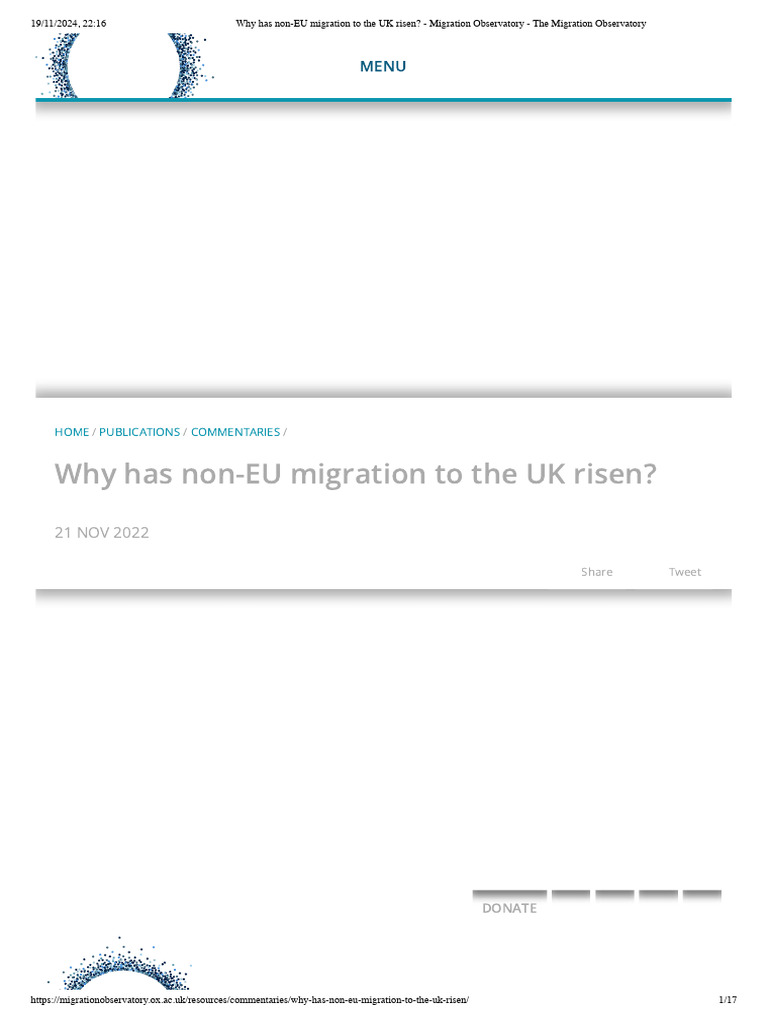 19/11/2024, 22:16 Why has non-EU migration to the UK risen? - Migration Observatory - The Migration Observatory

MENU

HOME / PUBLICATIONS / COMMENTARIES /

Why has non-EU migration to the UK risen?

21 NOV 2022

Share Tweet

DONATE

https://migrationobservatory.ox.ac.uk/resources/commentaries/why-has-non-eu-migration-to-the-uk-risen/ 1/17